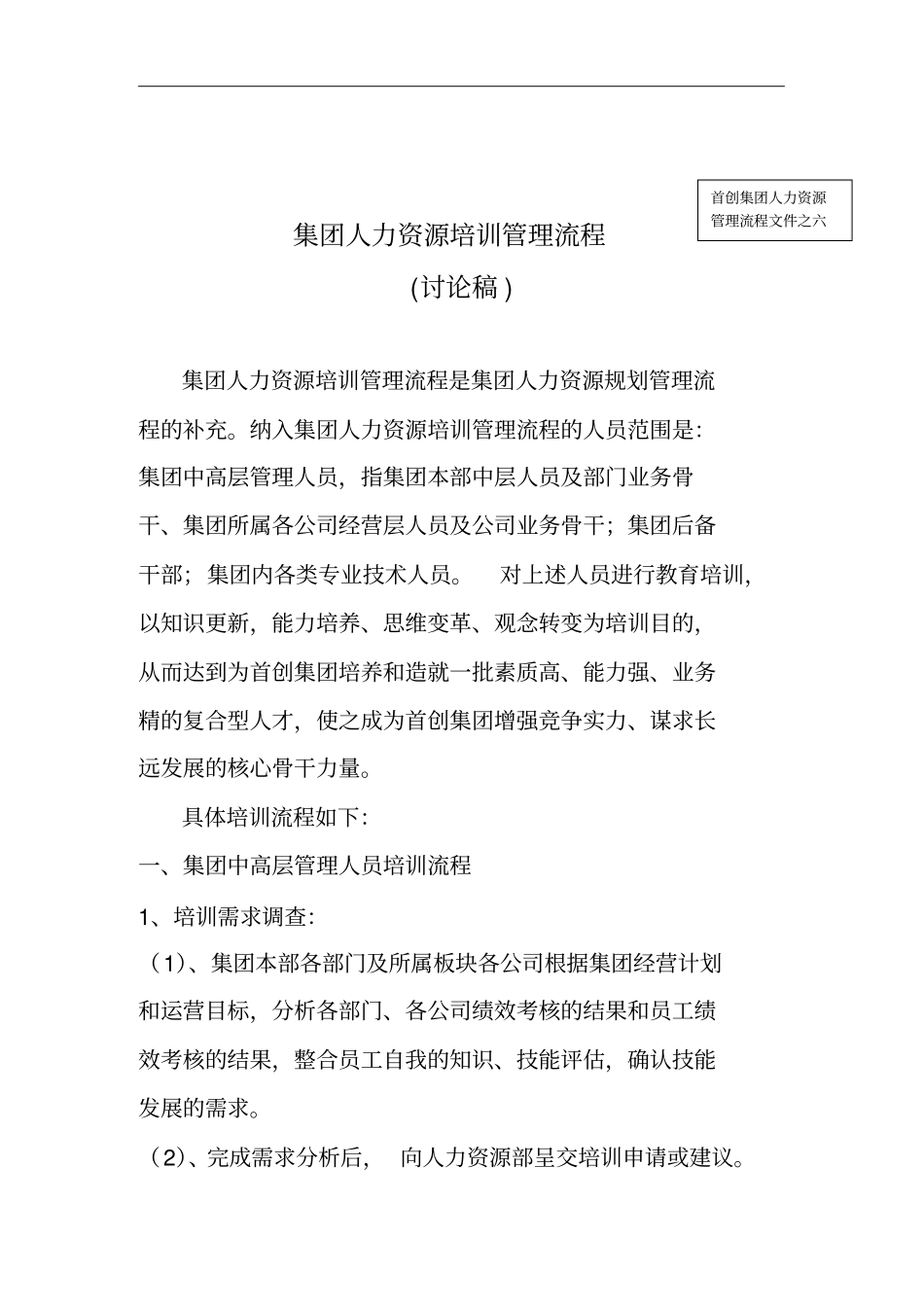 首创集团人力资源管理流程文件之六

集团人力资源培训管理流程

(讨论稿)

集团人力资源培训管理流程是集团人力资源规划管理流程的补充。纳入集团人力资源培训管理流程的人员范围是：集团中高层管理人员，指集团本部中层人员及部门业务骨干、集团所属各公司经营层人员及公司业务骨干；集团后备干部；集团内各类专业技术人员。 对上述人员进行教育培训，以知识更新，能力培养、思维变革、观念转变为培训目的，从而达到为首创集团培养和造就一批素质高、能力强、业务精的复合型人才，使之成为首创集团增强竞争实力、谋求长远发展的核心骨干力量。

具体培训流程如下：

一、集团中高层管理人员培训流程

1、培训需求调查：

（1）、集团本部各部门及所属板块各公司根据集团经营计划和运营目标，分析各部门、各公司绩效考核的结果和员工绩效考核的结果，整合员工自我的知识、技能评估，确认技能发展的需求。

（2）、完成需求分析后， 向人力资源部呈交培训申请或建议。